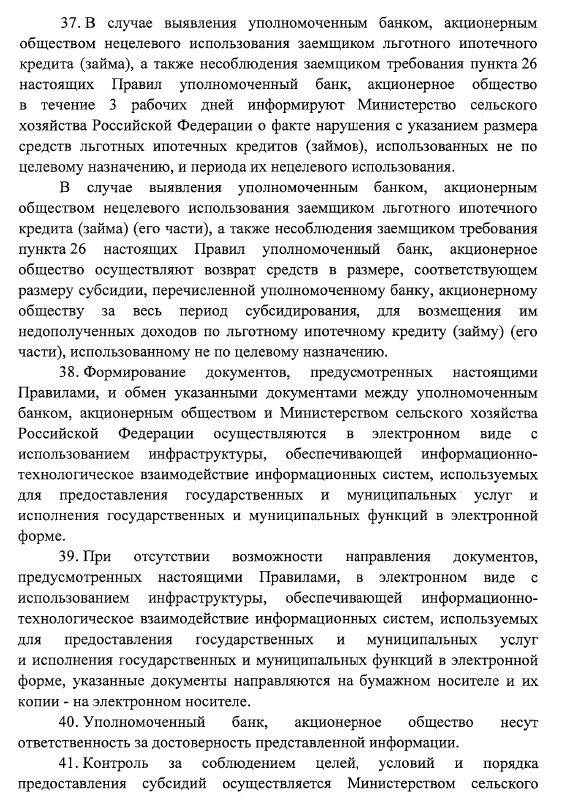 37. В случае выявления уполномоченным банком, акционерным обществом нецелевого использования заемщиком льготного ипотечного кредита (займа), а также несоблюдения заемщиком требования пункта 26 настоящих Правил уполномоченный банк, акционерное общество в течение 3 рабочих дней информируют Министерство сельского хозяйства Российской Федерации о факте нарушения с указанием размера средств льготных ипотечных кредитов (займов), использованных не по целевому назначению, и периода их нецелевого использования.

В случае выявления уполномоченным банком, акционерным обществом нецелевого использования заемщиком льготного ипотечного кредита (займа) (его части), а также несоблюдения заемщиком требования пункта 26 настоящих Правил уполномоченный банк, акционерное общество осуществляют возврат средств в размере, соответствующем размеру субсидии, перечисленной уполномоченному банку, акционерному обществу за весь период субсидирования, для возмещения им недополученных доходов по льготному ипотечному кредиту (займу) (его части), использованному не по целевому назначению.

38. Формирование документов, предусмотренных настоящими Правилами, и обмен указанными документами между уполномоченным банком, акционерным обществом и Министерством сельского хозяйства Российской Федерации осуществляются в электронном виде с использованием инфраструктуры, обеспечивающей информационно-технологическое взаимодействие информационных систем, используемых для предоставления государственных и муниципальных услуг и исполнения государственных и муниципальных функций в электронной форме.

39. При отсутствии возможности направления документов, предусмотренных настоящими Правилами, в электронном виде с использованием инфраструктуры, обеспечивающей информационно-технологическое взаимодействие информационных систем, используемых для предоставления государственных и муниципальных услуг и исполнения государственных и муниципальных функций в электронной форме, указанные документы направляются на бумажном носителе и их копии - на электронном носителе.

40. Уполномоченный банк, акционерное общество несут ответственность за достоверность представленной информации.

41. Контроль за соблюдением целей, условий и порядка предоставления субсидий осуществляется Министерством сельского